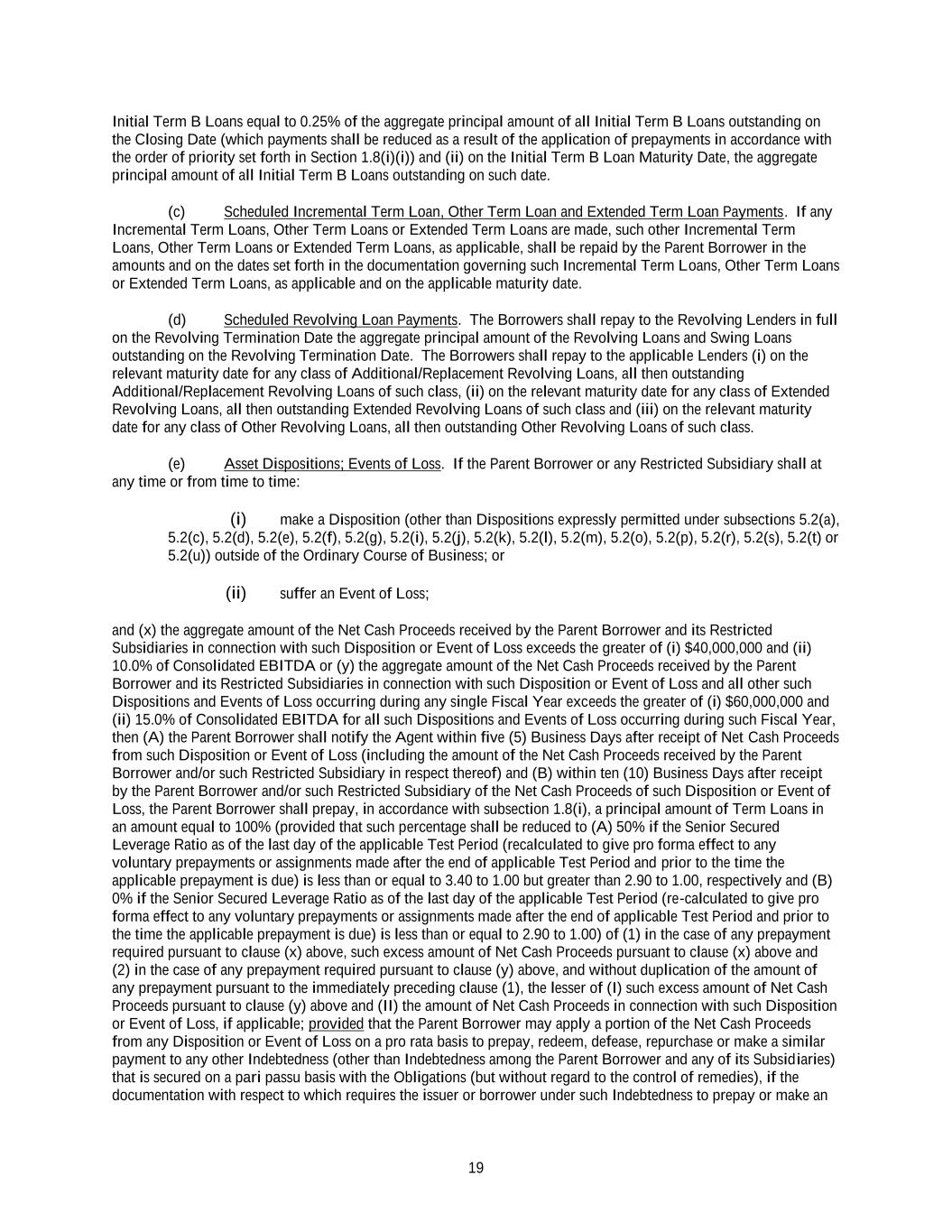 Initial Term B Loans equal to 0.25% of the aggregate principal amount of all Initial Term B Loans outstanding on the Closing Date (which payments shall be reduced as a result of the application of prepayments in accordance with the order of priority set forth in Section 1.8(i)(i)) and (ii) on the Initial Term B Loan Maturity Date, the aggregate principal amount of all Initial Term B Loans outstanding on such date.

(c) Scheduled Incremental Term Loan, Other Term Loan and Extended Term Loan Payments. If any Incremental Term Loans, Other Term Loans or Extended Term Loans are made, such other Incremental Term Loans, Other Term Loans or Extended Term Loans, as applicable, shall be repaid by the Parent Borrower in the amounts and on the dates set forth in the documentation governing such Incremental Term Loans, Other Term Loans or Extended Term Loans, as applicable and on the applicable maturity date.

(d) Scheduled Revolving Loan Payments. The Borrowers shall repay to the Revolving Lenders in full on the Revolving Termination Date the aggregate principal amount of the Revolving Loans and Swing Loans outstanding on the Revolving Termination Date. The Borrowers shall repay to the applicable Lenders (i) on the relevant maturity date for any class of Additional/Replacement Revolving Loans, all then outstanding Additional/Replacement Revolving Loans of such class, (ii) on the relevant maturity date for any class of Extended Revolving Loans, all then outstanding Extended Revolving Loans of such class and (iii) on the relevant maturity date for any class of Other Revolving Loans, all then outstanding Other Revolving Loans of such class.

(e) Asset Dispositions; Events of Loss. If the Parent Borrower or any Restricted Subsidiary shall at any time or from time to time:

(i) make a Disposition (other than Dispositions expressly permitted under subsections 5.2(a), 5.2(c), 5.2(d), 5.2(e), 5.2(f), 5.2(g), 5.2(i), 5.2(j), 5.2(k), 5.2(l), 5.2(m), 5.2(o), 5.2(p), 5.2(r), 5.2(s), 5.2(t) or 5.2(u)) outside of the Ordinary Course of Business; or

(ii) suffer an Event of Loss;

and (x) the aggregate amount of the Net Cash Proceeds received by the Parent Borrower and its Restricted Subsidiaries in connection with such Disposition or Event of Loss exceeds the greater of (i) $40,000,000 and (ii) 10.0% of Consolidated EBITDA or (y) the aggregate amount of the Net Cash Proceeds received by the Parent Borrower and its Restricted Subsidiaries in connection with such Disposition or Event of Loss and all other such Dispositions and Events of Loss occurring during any single Fiscal Year exceeds the greater of (i) $60,000,000 and (ii) 15.0% of Consolidated EBITDA for all such Dispositions and Events of Loss occurring during such Fiscal Year, then (A) the Parent Borrower shall notify the Agent within five (5) Business Days after receipt of Net Cash Proceeds from such Disposition or Event of Loss (including the amount of the Net Cash Proceeds received by the Parent Borrower and/or such Restricted Subsidiary in respect thereof) and (B) within ten (10) Business Days after receipt by the Parent Borrower and/or such Restricted Subsidiary of the Net Cash Proceeds of such Disposition or Event of Loss, the Parent Borrower shall prepay, in accordance with subsection 1.8(i), a principal amount of Term Loans in an amount equal to 100% (provided that such percentage shall be reduced to (A) 50% if the Senior Secured Leverage Ratio as of the last day of the applicable Test Period (recalculated to give pro forma effect to any voluntary prepayments or assignments made after the end of applicable Test Period and prior to the time the applicable prepayment is due) is less than or equal to 3.40 to 1.00 but greater than 2.90 to 1.00, respectively and (B) 0% if the Senior Secured Leverage Ratio as of the last day of the applicable Test Period (re-calculated to give pro forma effect to any voluntary prepayments or assignments made after the end of applicable Test Period and prior to the time the applicable prepayment is due) is less than or equal to 2.90 to 1.00) of (1) in the case of any prepayment required pursuant to clause (x) above, such excess amount of Net Cash Proceeds pursuant to clause (x) above and (2) in the case of any prepayment required pursuant to clause (y) above, and without duplication of the amount of any prepayment pursuant to the immediately preceding clause (1), the lesser of (I) such excess amount of Net Cash Proceeds pursuant to clause (y) above and (II) the amount of Net Cash Proceeds in connection with such Disposition or Event of Loss, if applicable; provided that the Parent Borrower may apply a portion of the Net Cash Proceeds from any Disposition or Event of Loss on a pro rata basis to prepay, redeem, defease, repurchase or make a similar payment to any other Indebtedness (other than Indebtedness among the Parent Borrower and any of its Subsidiaries) that is secured on a pari passu basis with the Obligations (but without regard to the control of remedies), if the documentation with respect to which requires the issuer or borrower under such Indebtedness to prepay or make an

19